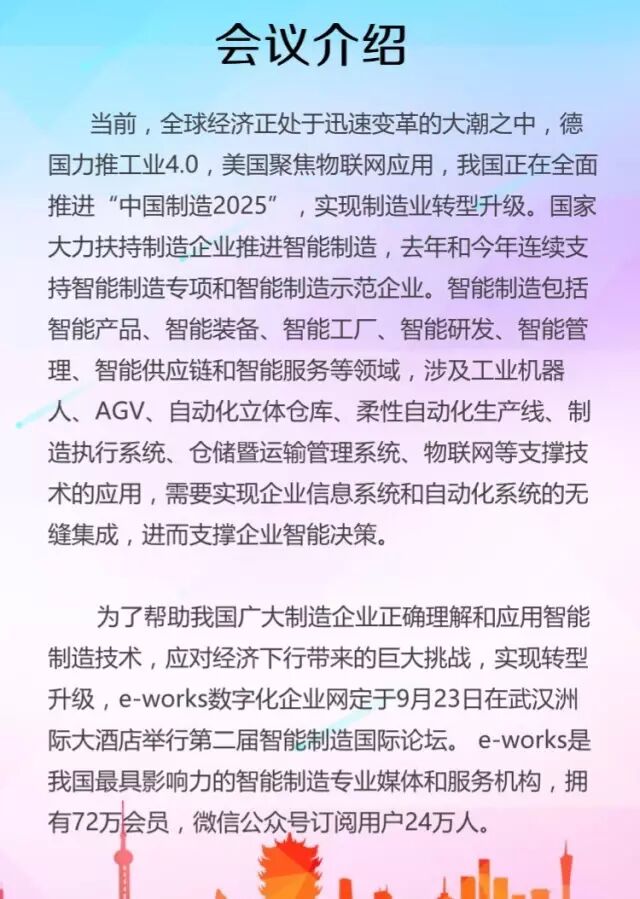 会议介绍

当前，全球经济正处于迅速变革的大潮之中，德国力推工业4.0，美国聚焦物联网应用，我国正在全面推进“中国制造2025”，实现制造业转型升级。国家大力扶持制造企业推进智能制造，去年和今年连续支持智能制造专项和智能制造示范企业。智能制造包括智能产品、智能装备、智能工厂、智能研发、智能管理、智能供应链和智能服务等领域，涉及工业机器人、AGV、自动化立体仓库、柔性自动化生产线、制造执行系统、仓储暨运输管理系统、物联网等支撑技术的应用，需要实现企业信息系统和自动化系统的无缝集成，进而支撑企业智能决策。

为了帮助我国广大制造企业正确理解和应用智能制造技术，应对经济下行带来的巨大挑战，实现转型升级，e-works数字化企业网定于9月23日在武汉洲际大酒店举行第二届智能制造国际论坛。 e-works是我国最具影响力的智能制造专业媒体和服务机构，拥有72万会员，微信公众号订阅用户24万人。